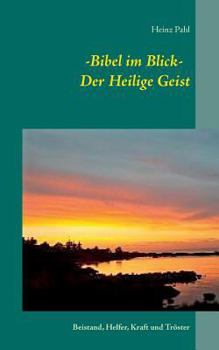 Heinz Pahl

-Bibel im Blick-
Der Heilige Geist

Beistand, Helfer, Kraft und Tröster